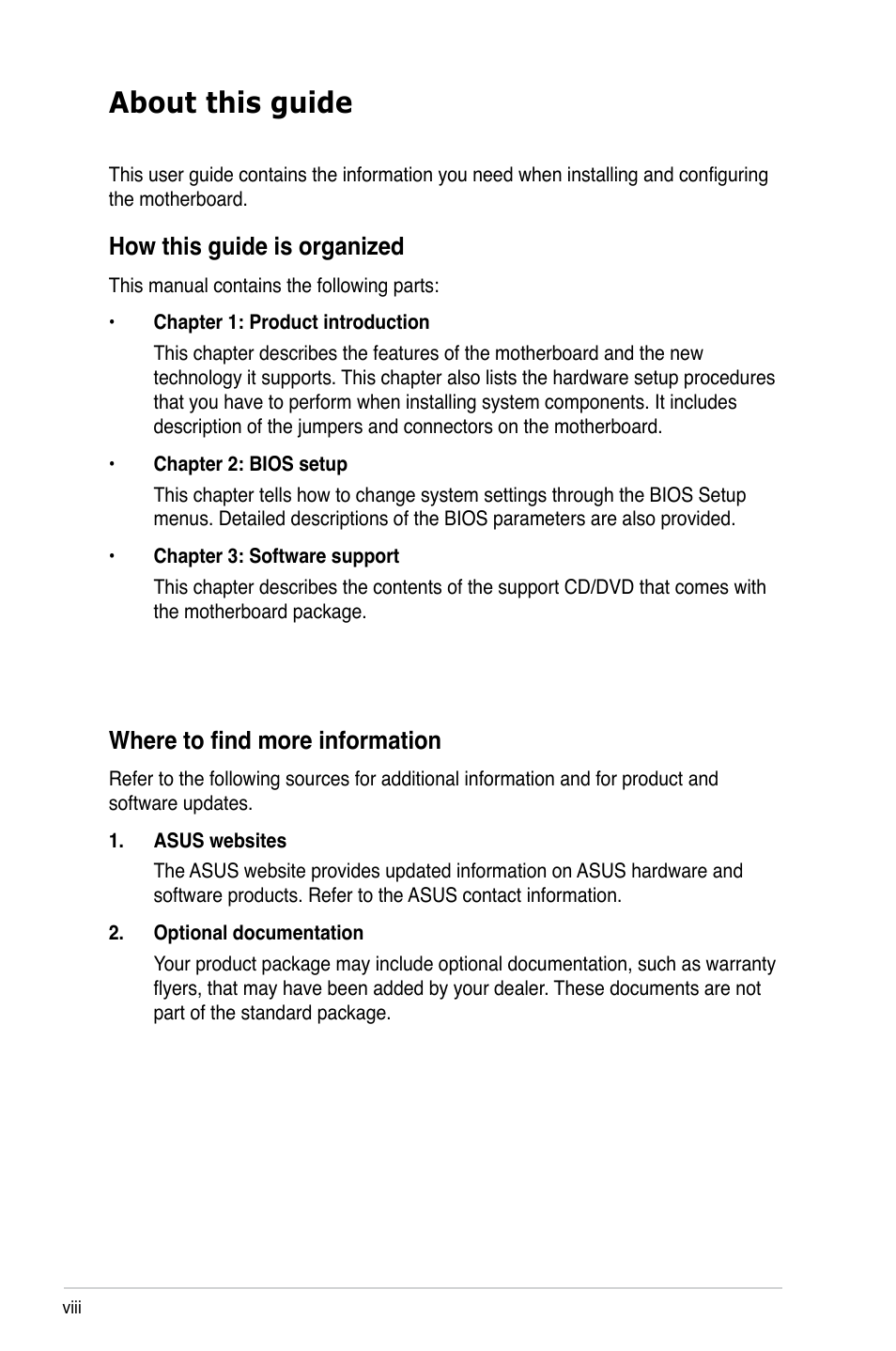 About this guide

This user guide contains the information you need when installing and configuring the motherboard.

How this guide is organized

This manual contains the following parts:

• Chapter 1: Product introduction

This chapter describes the features of the motherboard and the new technology it supports. This chapter also lists the hardware setup procedures that you have to perform when installing system components. It includes description of the jumpers and connectors on the motherboard.

• Chapter 2: BIOS setup

This chapter tells how to change system settings through the BIOS Setup menus. Detailed descriptions of the BIOS parameters are also provided.

• Chapter 3: Software support

This chapter describes the contents of the support CD/DVD that comes with the motherboard package.

Where to find more information

Refer to the following sources for additional information and for product and software updates.

1. ASUS websites

The ASUS website provides updated information on ASUS hardware and software products. Refer to the ASUS contact information.

2. Optional documentation

Your product package may include optional documentation, such as warranty flyers, that may have been added by your dealer. These documents are not part of the standard package.

viii